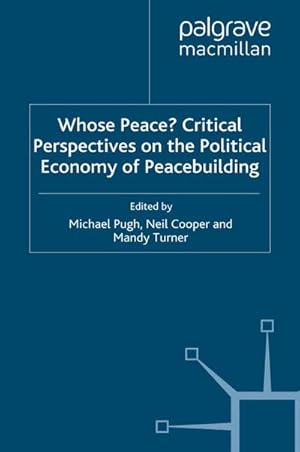 palgrave
macmillan

Whose Peace? Critical Perspectives on the Political Economy of Peacebuilding

Edited by
Michael Pugh, Neil Cooper and Mandy Turner